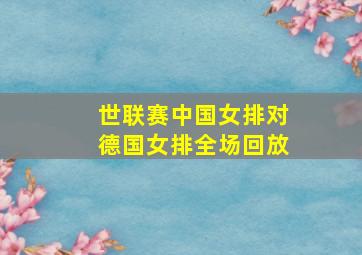 世联赛中国女排对德国女排全场回放